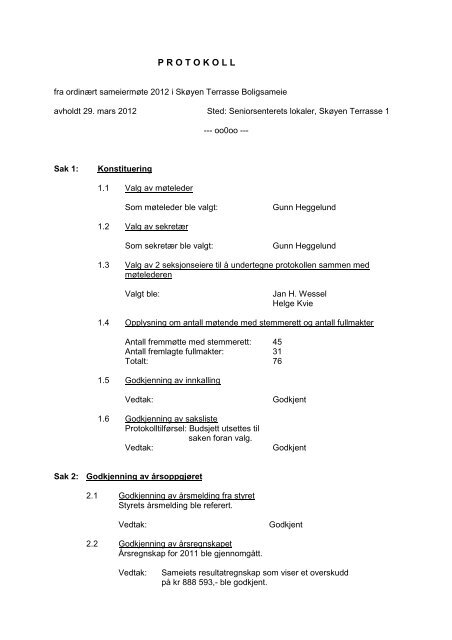 P R O T O K O L L

fra ordinært sameiermøte 2012 i Skøyen Terrasse Boligsameie

avholdt 29. mars 2012 Sted: Seniorsenterets lokaler, Skøyen Terrasse 1

--- oo0oo ---

Sak 1: Konstituering

1.1 Valg av møteleder

Som møteleder ble valgt: Gunn Heggelund

1.2 Valg av sekretær

Som sekretær ble valgt: Gunn Heggelund

1.3 Valg av 2 seksjonseiere til å undertegne protokollen sammen med møtelederen

Valgt ble: Jan H. Wessel
Helge Kvie

1.4 Opplysning om antall møtende med stemmerett og antall fullmakter

Antall fremmøtte med stemmerett: 45
Antall fremlagte fullmakter: 31
Totalt: 76

1.5 Godkjenning av innkalling

Vedtak: Godkjent

1.6 Godkjenning av saksliste
Protokolltilførsel: Budsjett utsettes til saken foran valg.
Vedtak: Godkjent

Sak 2: Godkjenning av årsoppgjøret

2.1 Godkjenning av årsmelding fra styret
Styrets årsmelding ble referert.

Vedtak: Godkjent

2.2 Godkjenning av årsregnskapet
Årsregnskap for 2011 ble gjennomgått.

Vedtak: Sameiets resultatregnskap som viser et overskudd på kr 888 593,- ble godkjent.